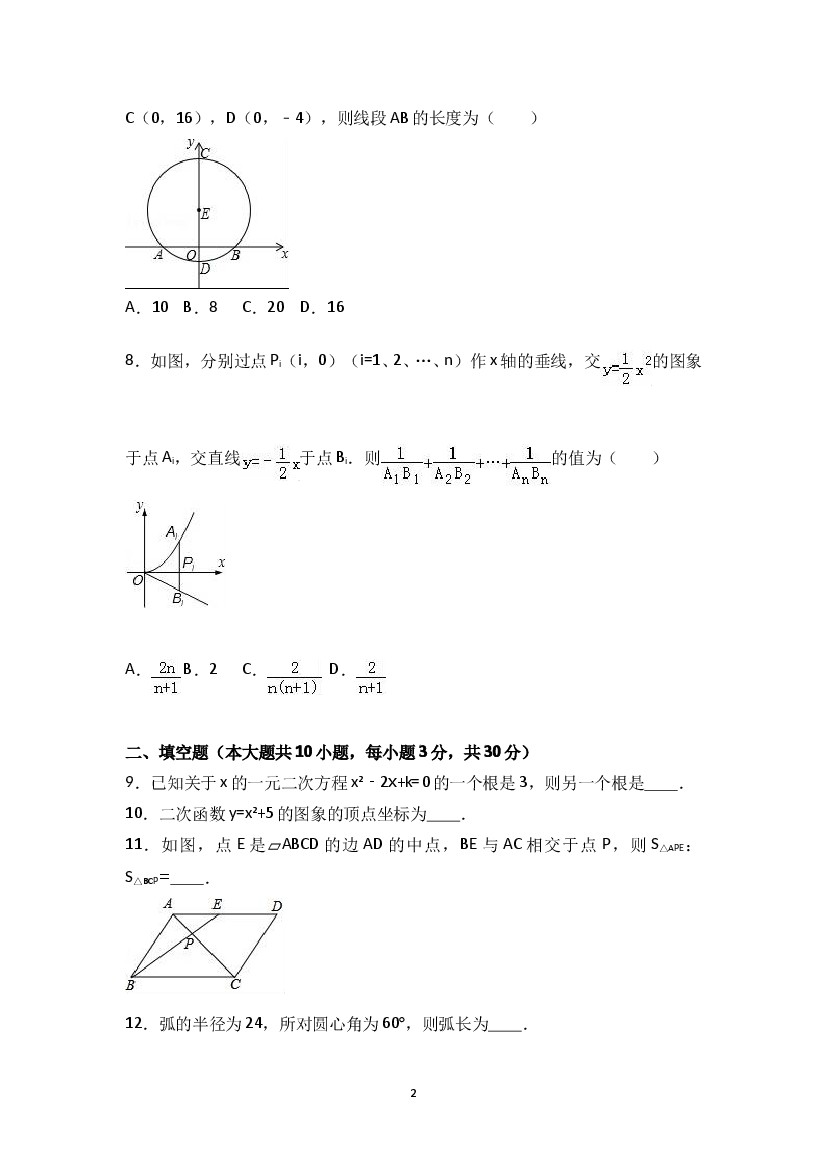 C（0，16），D（0，﹣4），则线段AB的长度为（　　）

y C E A O B x D

A．10　B．8　C．20　D．16

8．如图，分别过点$P_i$（i，0）（i=1、2、…、n）作x轴的垂线，交$y=\frac{1}{2}x^2$的图象于点$A_i$，交直线$y=-\frac{1}{2}x$于点$B_i$．则$\frac{1}{A_1B_1}+\frac{1}{A_2B_2}+\cdots+\frac{1}{A_nB_n}$的值为（　　）

y $A_i$ $P_i$ x O $B_i$

A．$\frac{2n}{n+1}$ B．2　C．$\frac{2}{n(n+1)}$ D．$\frac{2}{n+1}$

二、填空题（本大题共10小题，每小题3分，共30分）

9．已知关于x的一元二次方程$x^2-2x+k=0$的一个根是3，则另一个根是____．

10．二次函数$y=x^2+5$的图象的顶点坐标为____．

11．如图，点E是▱ABCD的边AD的中点，BE与AC相交于点P，则$S_{\triangle APE}$：$S_{\triangle BCP}$=____．

A E D P B C

12．弧的半径为24，所对圆心角为60°，则弧长为____．

2